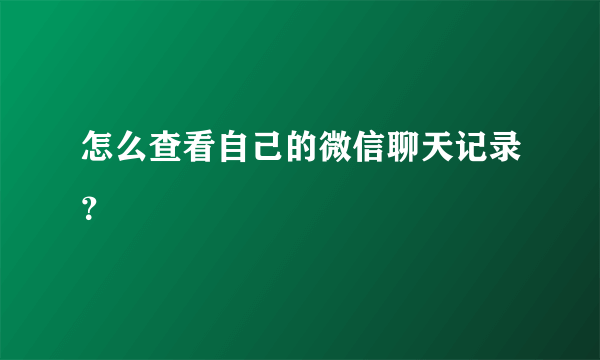 怎么查看自己的微信聊天记录?